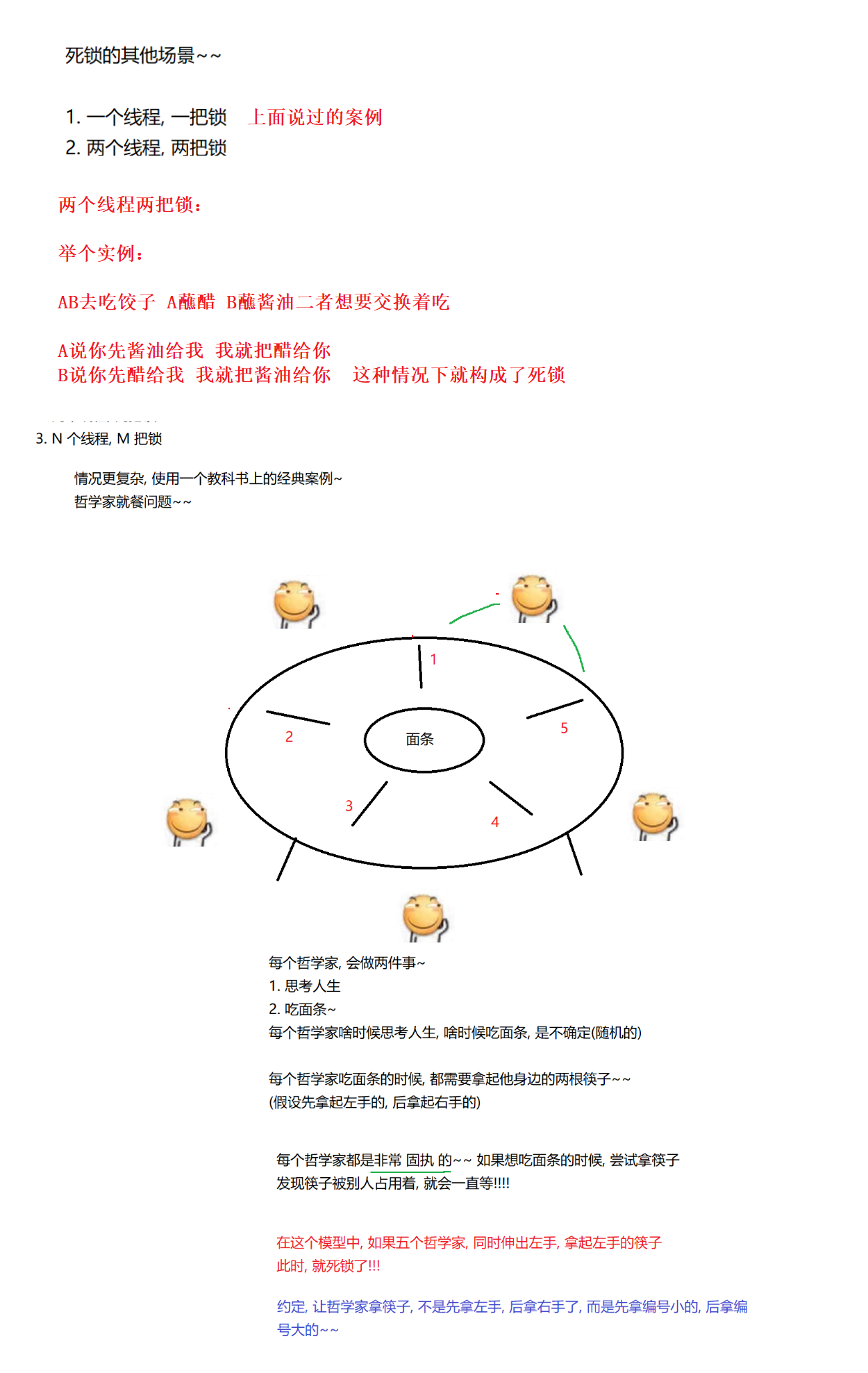 死锁的其他场景~~

1. 一个线程, 一把锁 上面说过的案例
2. 两个线程, 两把锁

两个线程两把锁：

举个实例：

AB去吃饺子 A蘸醋 B蘸酱油二者想要交换着吃

A说你先酱油给我 我就把醋给你
B说你先醋给我 我就把酱油给你 这种情况下就构成了死锁

3. N 个线程, M 把锁

情况更复杂, 使用一个教科书上的经典案例~
哲学家就餐问题~~

1

2

面条

5

3

4

每个哲学家, 会做两件事~
1. 思考人生
2. 吃面条~
每个哲学家啥时候思考人生, 啥时候吃面条, 是不确定(随机的)

每个哲学家吃面条的时候, 都需要拿起他身边的两根筷子~~
(假设先拿起左手的, 后拿起右手的)

每个哲学家都是非常 固执 的~~ 如果想吃面条的时候, 尝试拿筷子
发现筷子被别人占用着, 就会一直等!!!!

在这个模型中, 如果五个哲学家, 同时伸出左手, 拿起左手的筷子
此时, 就死锁了!!!

约定, 让哲学家拿筷子, 不是先拿左手, 后拿右手了, 而是先拿编号小的, 后拿编号大的~~